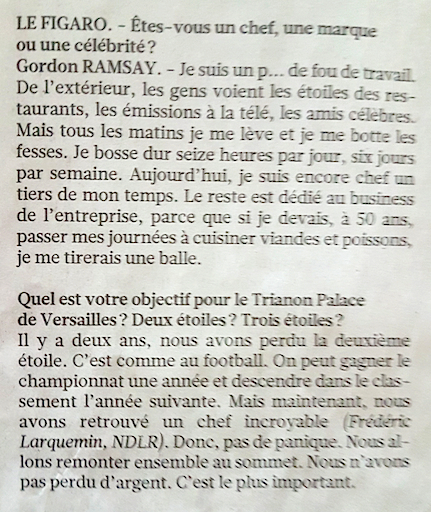 LE FIGARO. - Êtes-vous un chef, une marque ou une célébrité ?
Gordon RAMSAY. - Je suis un p... de fou de travail. De l'extérieur, les gens voient les étoiles des restaurants, les émissions à la télé, les amis célèbres. Mais tous les matins je me lève et je me botte les fesses. Je bosse dur seize heures par jour, six jours par semaine. Aujourd'hui, je suis encore chef un tiers de mon temps. Le reste est dédié au business de l'entreprise, parce que si je devais, à 50 ans, passer mes journées à cuisiner viandes et poissons, je me tirerais une balle.

Quel est votre objectif pour le Trianon Palace de Versailles ? Deux étoiles ? Trois étoiles ?
Il y a deux ans, nous avons perdu la deuxième étoile. C'est comme au football. On peut gagner le championnat une année et descendre dans le classement l'année suivante. Mais maintenant, nous avons retrouvé un chef incroyable (Frédéric Larquemin, NDLR). Donc, pas de panique. Nous allons remonter ensemble au sommet. Nous n'avons pas perdu d'argent. C'est le plus important.